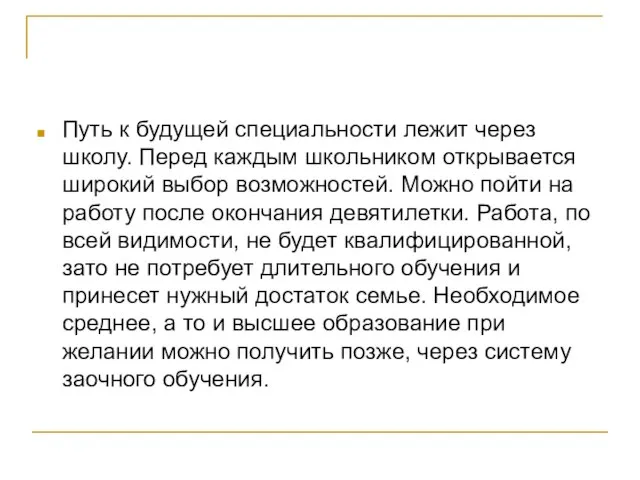 Путь к будущей специальности лежит через школу. Перед каждым школьником открывается широкий выбор возможностей. Можно пойти на работу после окончания девятилетки. Работа, по всей видимости, не будет квалифицированной, зато не потребует длительного обучения и принесет нужный достаток семье. Необходимое среднее, а то и высшее образование при желании можно получить позже, через систему заочного обучения.